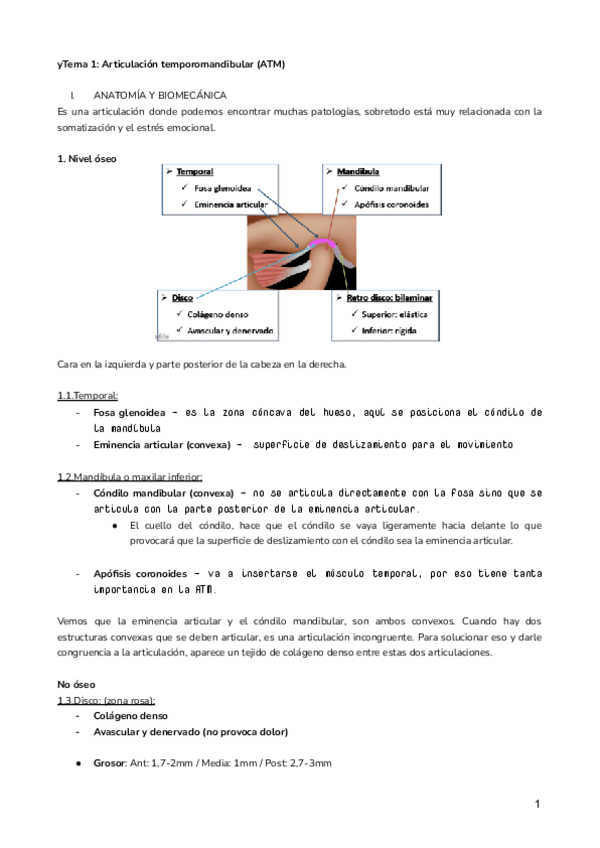 yTema 1: Articulación temporomandibular (ATM)

I. ANATOMÍA Y BIOMECÁNICA

Es una articulación donde podemos encontrar muchas patologías, sobretodo está muy relacionada con la somatización y el estrés emocional.

1. Nivel óseo

➢ Temporal
✓ Fosa glenoidea
✓ Eminencia articular

➢ Mandíbula
✓ Cóndilo mandibular
✓ Apófisis coronoides

➢ Disco
✓ Colágeno denso
✓ Avascular y denervado

➢ Retro disco: bilaminar
✓ Superior: elástica
✓ Inferior: rígida

Cara en la izquierda y parte posterior de la cabeza en la derecha.

1.1.Temporal:
- Fosa glenoidea - es la zona cóncava del hueso, aquí se posiciona el cóndilo de la mandíbula
- Eminencia articular (convexa) - superficie de deslizamiento para el movimiento

1.2.Mandíbula o maxilar inferior:
- Cóndilo mandibular (convexa) - no se articula directamente con la fosa sino que se articula con la parte posterior de la eminencia articular.
● El cuello del cóndilo, hace que el cóndilo se vaya ligeramente hacia delante lo que provocará que la superficie de deslizamiento con el cóndilo sea la eminencia articular.

- Apófisis coronoides - va a insertarse el músculo temporal, por eso tiene tanta importancia en la ATM.

Vemos que la eminencia articular y el cóndilo mandibular, son ambos convexos. Cuando hay dos estructuras convexas que se deben articular, es una articulación incongruente. Para solucionar eso y darle congruencia a la articulación, aparece un tejido de colágeno denso entre estas dos articulaciones.

No óseo
1.3.Disco: (zona rosa):
- Colágeno denso
- Avascular y denervado (no provoca dolor)

● Grosor: Ant: 1,7-2mm / Media: 1mm / Post: 2,7-3mm

1